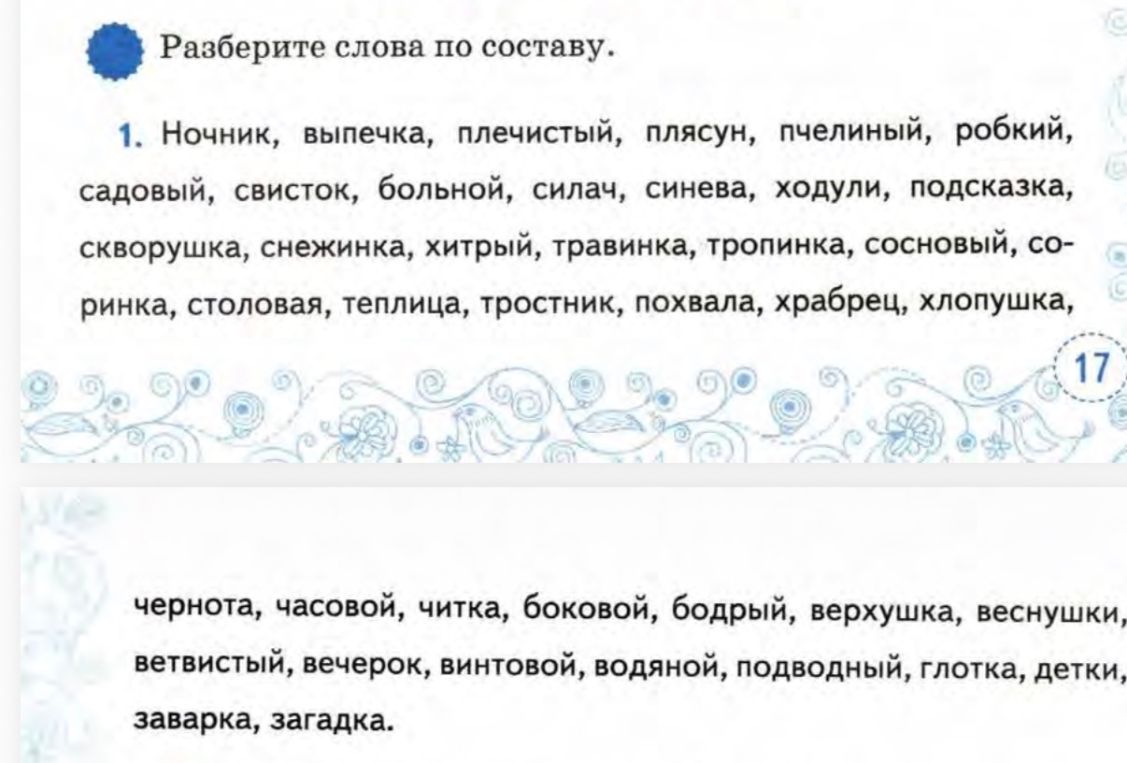 Разберите слова по составу.

1. Ночник, выпечка, плечистый, плясун, пчелиный, робкий, садовый, свисток, больной, силач, синева, ходули, подсказка, скворушка, снежинка, хитрый, травинка, тропинка, сосновый, соринка, столовая, теплица, тростник, похвала, храбрец, хлопушка,

17

чернота, часовой, читка, боковой, бодрый, верхушка, веснушки, ветвистый, вечерок, винтовой, водяной, подводный, глотка, детки, заварка, загадка.